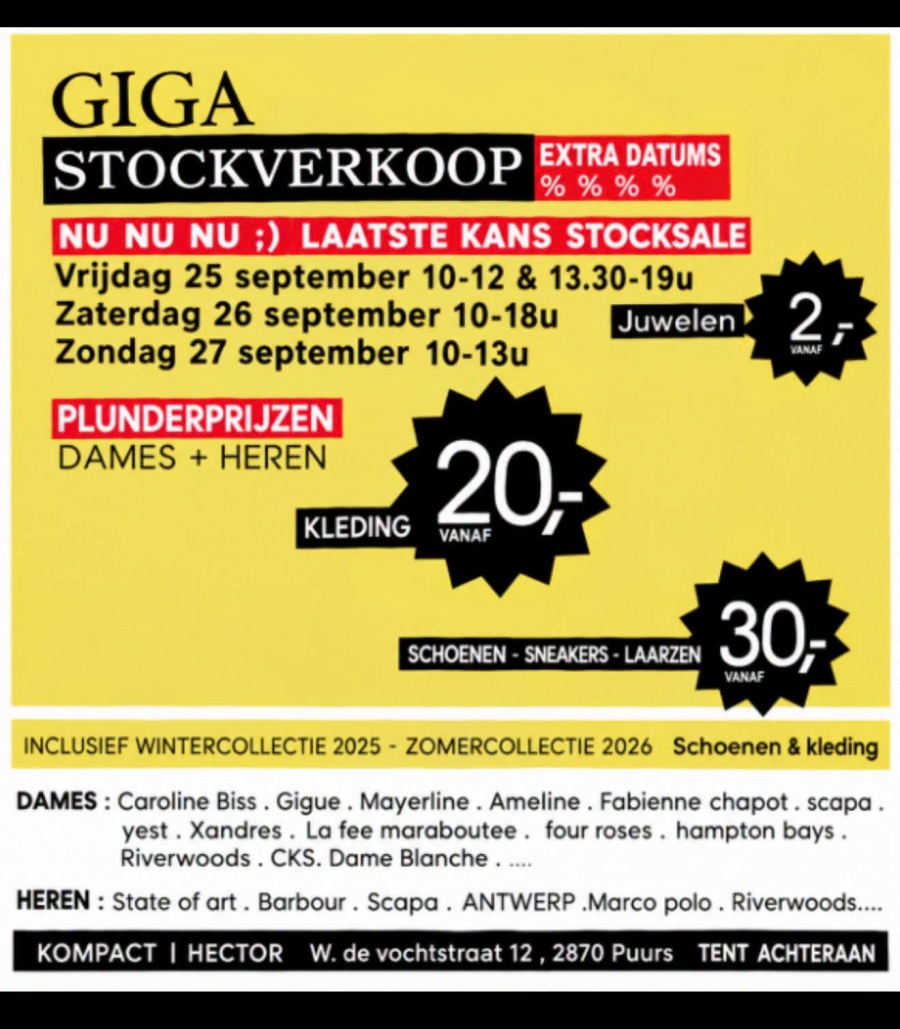 GIGA
STOCKVERKOOP
EXTRA DATUMS
% % % %

NU NU NU ;) LAATSTE KANS STOCKSALE
Vrijdag 25 september 10-12 & 13.30-19u
Zaterdag 26 september 10-18u
Zondag 27 september 10-13u

Juwelen 2,- VANAF

PLUNDERPRIJZEN
DAMES + HEREN

KLEDING 20,- VANAF

SCHOENEN - SNEAKERS - LAARZEN 30,- VANAF

INCLUSIEF WINTERCOLLECTIE 2025 - ZOMERCOLLECTIE 2026 Schoenen & kleding

DAMES : Caroline Biss . Gigue . Mayerline . Ameline . Fabienne chapot . scapa . yest . Xandres . La fee maraboutee . four roses . hampton bays . Riverwoods . CKS. Dame Blanche . ....

HEREN : State of art . Barbour . Scapa . ANTWERP .Marco polo . Riverwoods....

KOMPACT | HECTOR W. de vochtstraat 12 , 2870 Puurs TENT ACHTERAAN